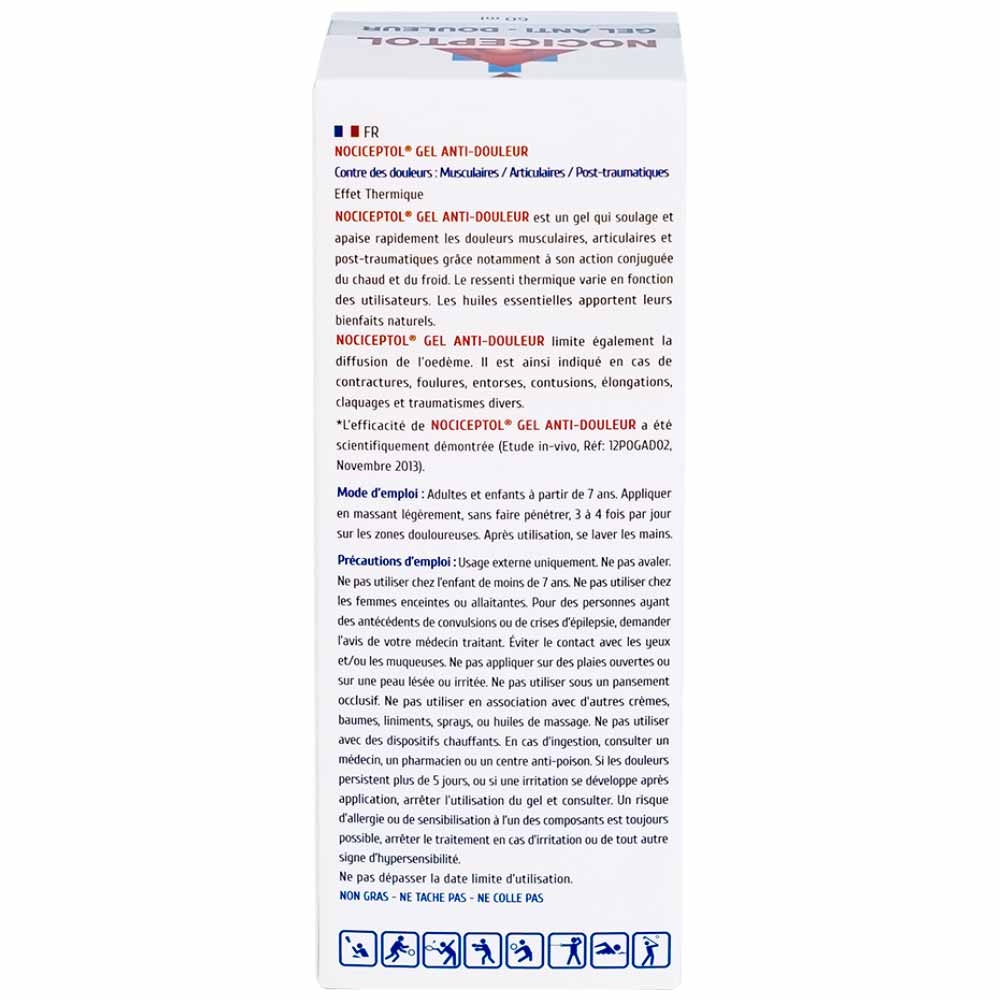 NOCICEPTOL
GEL ANTI - DOULEUR
60 ml

FR
NOCICEPTOL® GEL ANTI-DOULEUR
Contre des douleurs : Musculaires / Articulaires / Post-traumatiques
Effet Thermique
NOCICEPTOL® GEL ANTI-DOULEUR est un gel qui soulage et apaise rapidement les douleurs musculaires, articulaires et post-traumatiques grâce notamment à son action conjuguée du chaud et du froid. Le ressenti thermique varie en fonction des utilisateurs. Les huiles essentielles apportent leurs bienfaits naturels.
NOCICEPTOL® GEL ANTI-DOULEUR limite également la diffusion de l'oedème. Il est ainsi indiqué en cas de contractures, foulures, entorses, contusions, élongations, claquages et traumatismes divers.
*L'efficacité de NOCICEPTOL® GEL ANTI-DOULEUR a été scientifiquement démontrée (Etude in-vivo, Réf: 12POGAD02, Novembre 2013).

Mode d'emploi : Adultes et enfants à partir de 7 ans. Appliquer en massant légèrement, sans faire pénétrer, 3 à 4 fois par jour sur les zones douloureuses. Après utilisation, se laver les mains.

Précautions d'emploi : Usage externe uniquement. Ne pas avaler. Ne pas utiliser chez l'enfant de moins de 7 ans. Ne pas utiliser chez les femmes enceintes ou allaitantes. Pour des personnes ayant des antécédents de convulsions ou de crises d'épilepsie, demander l'avis de votre médecin traitant. Éviter le contact avec les yeux et/ou les muqueuses. Ne pas appliquer sur des plaies ouvertes ou sur une peau lésée ou irritée. Ne pas utiliser sous un pansement occlusif. Ne pas utiliser en association avec d'autres crèmes, baumes, liniments, sprays, ou huiles de massage. Ne pas utiliser avec des dispositifs chauffants. En cas d'ingestion, consulter un médecin, un pharmacien ou un centre anti-poison. Si les douleurs persistent plus de 5 jours, ou si une irritation se développe après application, arrêter l'utilisation du gel et consulter. Un risque d'allergie ou de sensibilisation à l'un des composants est toujours possible, arrêter le traitement en cas d'irritation ou de tout autre signe d'hypersensibilité.
Ne pas dépasser la date limite d'utilisation.
NON GRAS - NE TACHE PAS - NE COLLE PAS